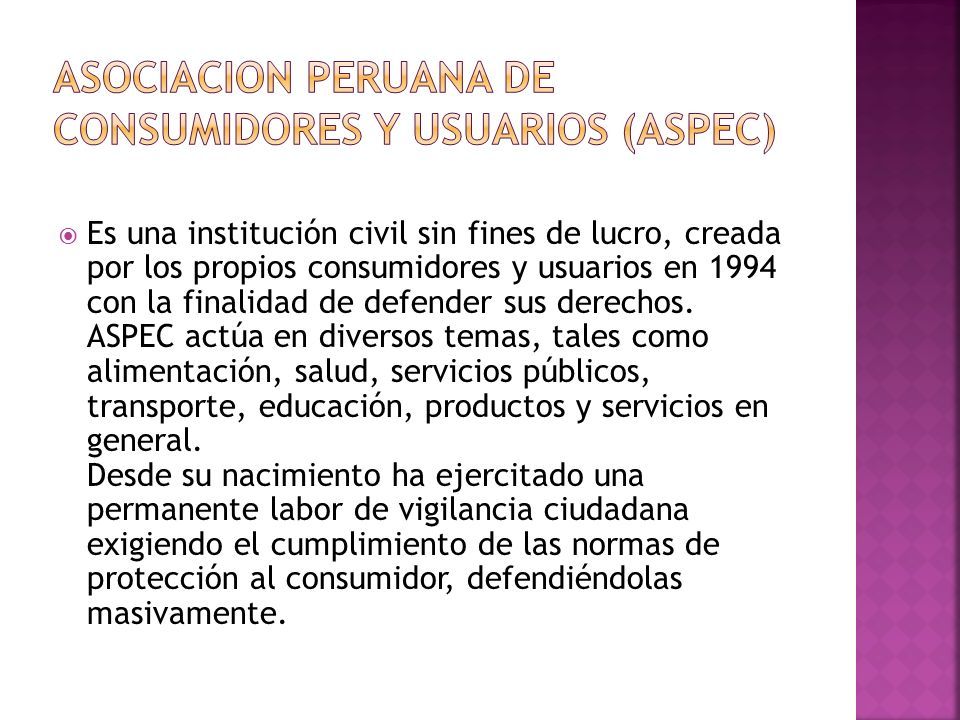 ASOCIACION PERUANA DE CONSUMIDORES Y USUARIOS (ASPEC)

Es una institución civil sin fines de lucro, creada por los propios consumidores y usuarios en 1994 con la finalidad de defender sus derechos. ASPEC actúa en diversos temas, tales como alimentación, salud, servicios públicos, transporte, educación, productos y servicios en general.
Desde su nacimiento ha ejercitado una permanente labor de vigilancia ciudadana exigiendo el cumplimiento de las normas de protección al consumidor, defendiéndolas masivamente.